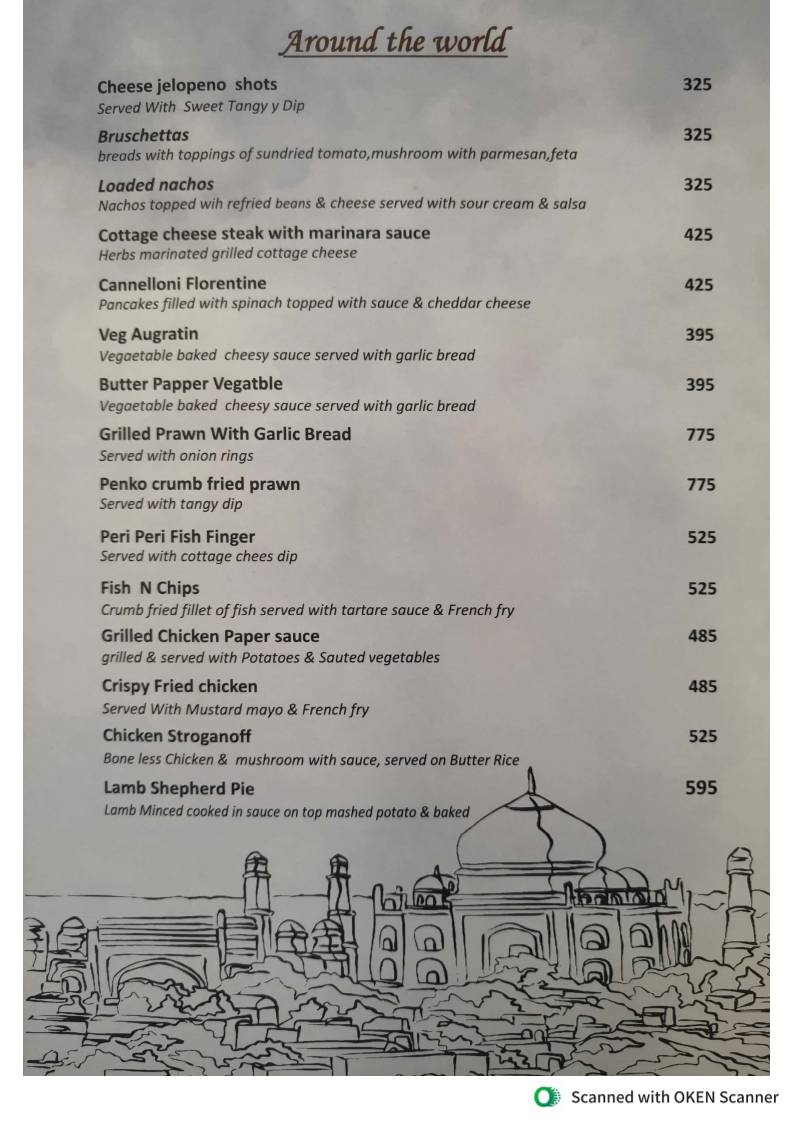 Around the world

Cheese jelopeno shots 325
Served With Sweet Tangy y Dip

Bruschettas 325
breads with toppings of sundried tomato,mushroom with parmesan,feta

Loaded nachos 325
Nachos topped wih refried beans & cheese served with sour cream & salsa

Cottage cheese steak with marinara sauce 425
Herbs marinated grilled cottage cheese

Cannelloni Florentine 425
Pancakes filled with spinach topped with sauce & cheddar cheese

Veg Augratin 395
Vegaetable baked cheesy sauce served with garlic bread

Butter Papper Vegatble 395
Vegaetable baked cheesy sauce served with garlic bread

Grilled Prawn With Garlic Bread 775
Served with onion rings

Penko crumb fried prawn 775
Served with tangy dip

Peri Peri Fish Finger 525
Served with cottage chees dip

Fish N Chips 525
Crumb fried fillet of fish served with tartare sauce & French fry

Grilled Chicken Paper sauce 485
grilled & served with Potatoes & Sauted vegetables

Crispy Fried chicken 485
Served With Mustard mayo & French fry

Chicken Stroganoff 525
Bone less Chicken & mushroom with sauce, served on Butter Rice

Lamb Shepherd Pie 595
Lamb Minced cooked in sauce on top mashed potato & baked

Scanned with OKEN Scanner